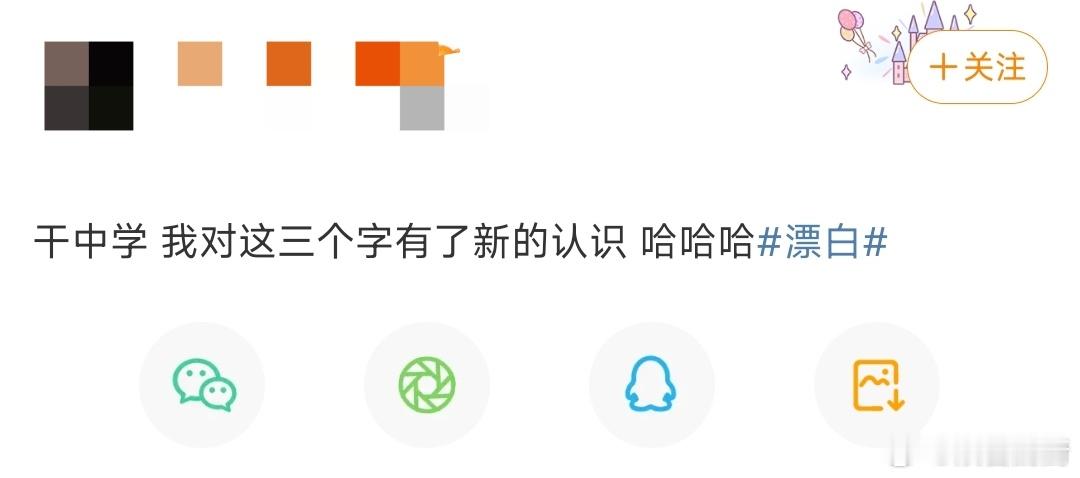 +关注

干中学 我对这三个字有了新的认识 哈哈哈#漂白#